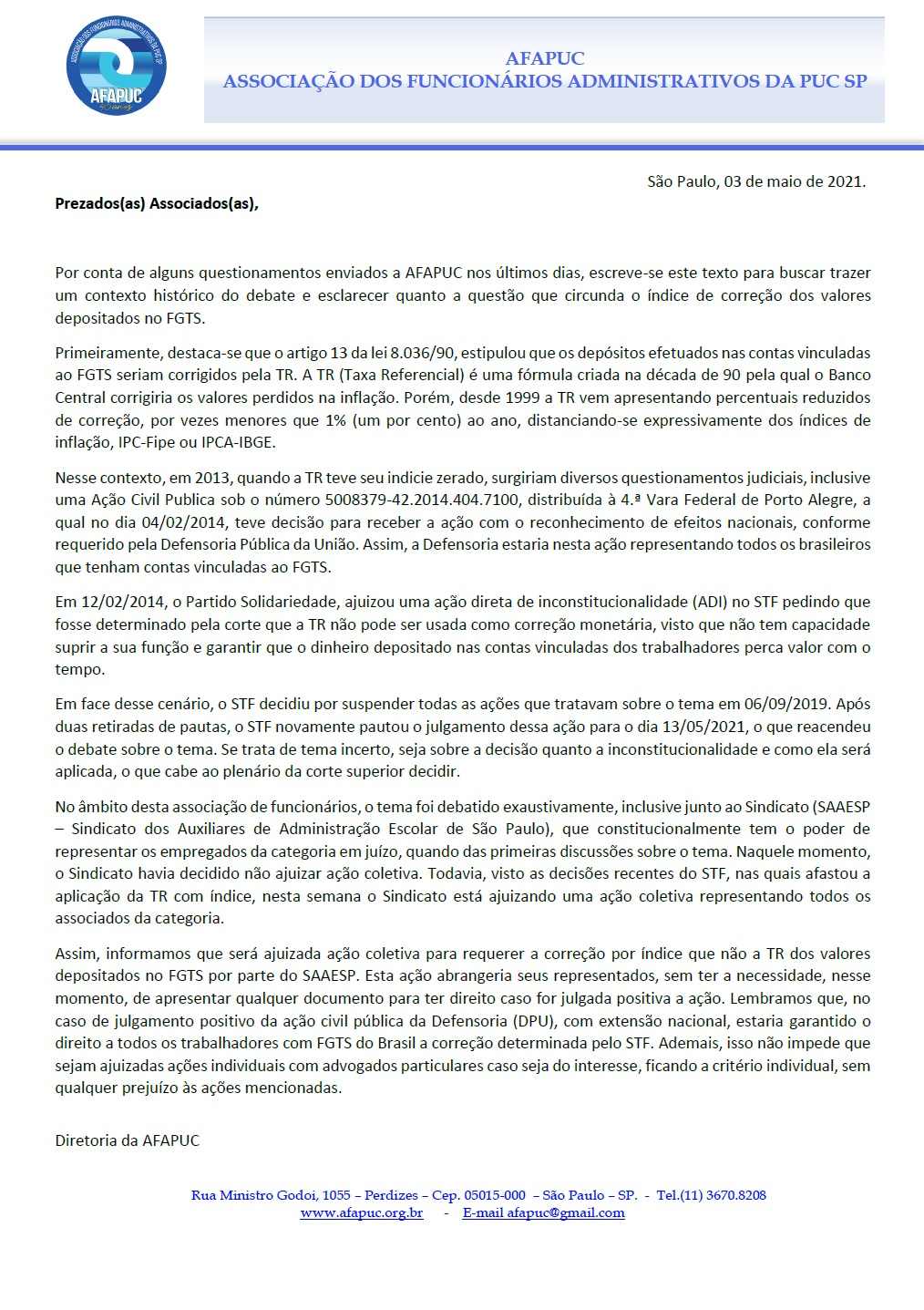 ASSOCIAÇÃO DOS FUNCIONÁRIOS ADMINISTRATIVOS DA PUC SP
AFAPUC

AFAPUC
ASSOCIAÇÃO DOS FUNCIONÁRIOS ADMINISTRATIVOS DA PUC SP

São Paulo, 03 de maio de 2021.

Prezados(as) Associados(as),

Por conta de alguns questionamentos enviados a AFAPUC nos últimos dias, escreve-se este texto para buscar trazer um contexto histórico do debate e esclarecer quanto a questão que circunda o índice de correção dos valores depositados no FGTS.

Primeiramente, destaca-se que o artigo 13 da lei 8.036/90, estipulou que os depósitos efetuados nas contas vinculadas ao FGTS seriam corrigidos pela TR. A TR (Taxa Referencial) é uma fórmula criada na década de 90 pela qual o Banco Central corrigiria os valores perdidos na inflação. Porém, desde 1999 a TR vem apresentando percentuais reduzidos de correção, por vezes menores que 1% (um por cento) ao ano, distanciando-se expressivamente dos índices de inflação, IPC-Fipe ou IPCA-IBGE.

Nesse contexto, em 2013, quando a TR teve seu indicie zerado, surgiriam diversos questionamentos judiciais, inclusive uma Ação Civil Publica sob o número 5008379-42.2014.404.7100, distribuída à 4.ª Vara Federal de Porto Alegre, a qual no dia 04/02/2014, teve decisão para receber a ação com o reconhecimento de efeitos nacionais, conforme requerido pela Defensoria Pública da União. Assim, a Defensoria estaria nesta ação representando todos os brasileiros que tenham contas vinculadas ao FGTS.

Em 12/02/2014, o Partido Solidariedade, ajuizou uma ação direta de inconstitucionalidade (ADI) no STF pedindo que fosse determinado pela corte que a TR não pode ser usada como correção monetária, visto que não tem capacidade suprir a sua função e garantir que o dinheiro depositado nas contas vinculadas dos trabalhadores perca valor com o tempo.

Em face desse cenário, o STF decidiu por suspender todas as ações que tratavam sobre o tema em 06/09/2019. Após duas retiradas de pautas, o STF novamente pautou o julgamento dessa ação para o dia 13/05/2021, o que reacendeu o debate sobre o tema. Se trata de tema incerto, seja sobre a decisão quanto a inconstitucionalidade e como ela será aplicada, o que cabe ao plenário da corte superior decidir.

No âmbito desta associação de funcionários, o tema foi debatido exaustivamente, inclusive junto ao Sindicato (SAAESP – Sindicato dos Auxiliares de Administração Escolar de São Paulo), que constitucionalmente tem o poder de representar os empregados da categoria em juízo, quando das primeiras discussões sobre o tema. Naquele momento, o Sindicato havia decidido não ajuizar ação coletiva. Todavia, visto as decisões recentes do STF, nas quais afastou a aplicação da TR com índice, nesta semana o Sindicato está ajuizando uma ação coletiva representando todos os associados da categoria.

Assim, informamos que será ajuizada ação coletiva para requerer a correção por índice que não a TR dos valores depositados no FGTS por parte do SAAESP. Esta ação abrangeria seus representados, sem ter a necessidade, nesse momento, de apresentar qualquer documento para ter direito caso for julgada positiva a ação. Lembramos que, no caso de julgamento positivo da ação civil pública da Defensoria (DPU), com extensão nacional, estaria garantido o direito a todos os trabalhadores com FGTS do Brasil a correção determinada pelo STF. Ademais, isso não impede que sejam ajuizadas ações individuais com advogados particulares caso seja do interesse, ficando a critério individual, sem qualquer prejuízo às ações mencionadas.

Diretoria da AFAPUC

Rua Ministro Godoi, 1055 – Perdizes – Cep. 05015-000 – São Paulo – SP. - Tel.(11) 3670.8208
www.afapuc.org.br - E-mail afapuc@gmail.com